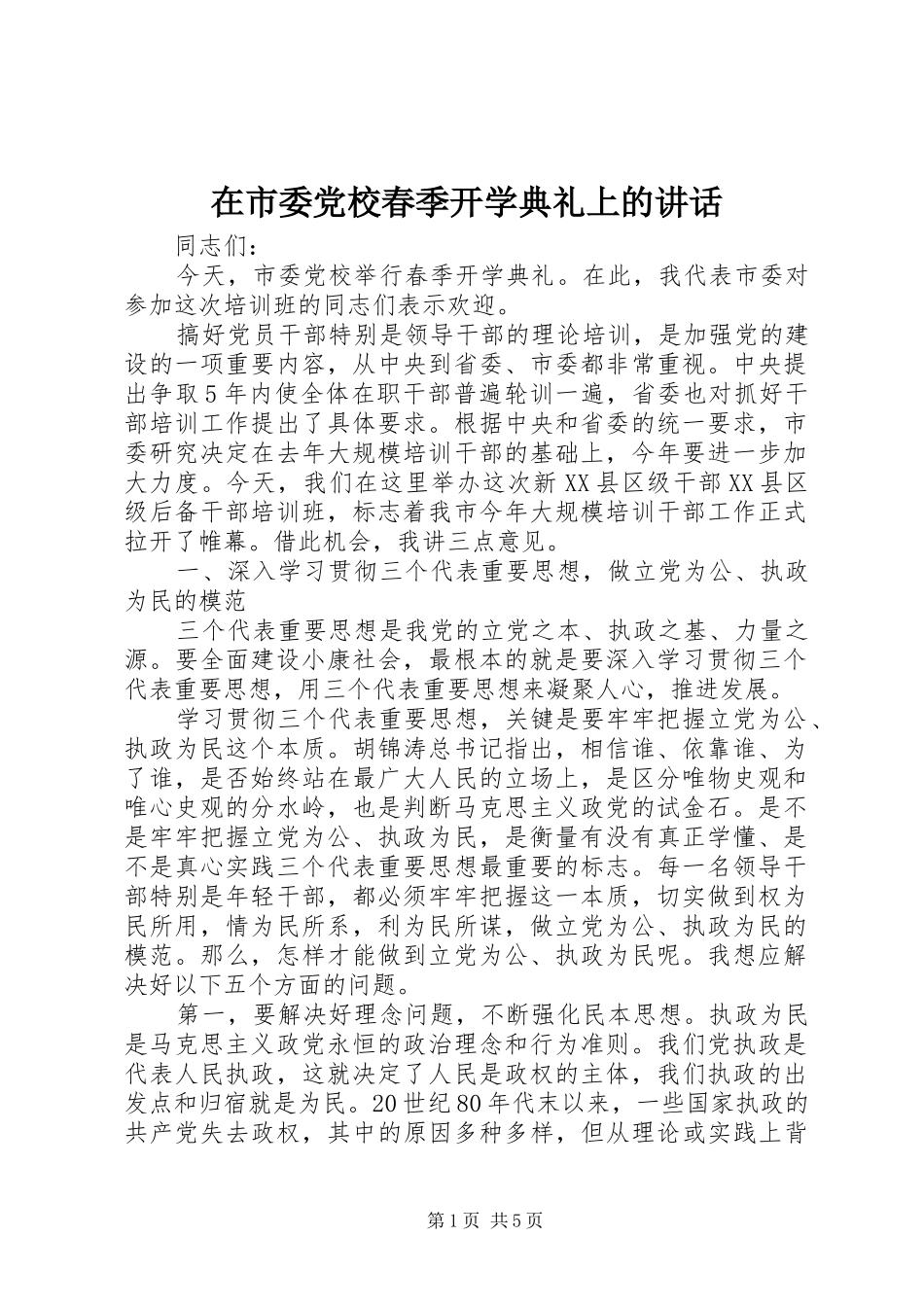 在市委党校春季开学典礼上的讲话

同志们：

今天，市委党校举行春季开学典礼。在此，我代表市委对参加这次培训班的同志们表示欢迎。

搞好党员干部特别是领导干部的理论培训，是加强党的建设的一项重要内容，从中央到省委、市委都非常重视。中央提出争取5年内使全体在职干部普遍轮训一遍，省委也对抓好干部培训工作提出了具体要求。根据中央和省委的统一要求，市委研究决定在去年大规模培训干部的基础上，今年要进一步加大力度。今天，我们在这里举办这次新XX县区级干部XX县区级后备干部培训班，标志着我市今年大规模培训干部工作正式拉开了帷幕。借此机会，我讲三点意见。

一、深入学习贯彻三个代表重要思想，做立党为公、执政为民的模范

三个代表重要思想是我党的立党之本、执政之基、力量之源。要全面建设小康社会，最根本的就是要深入学习贯彻三个代表重要思想，用三个代表重要思想来凝聚人心，推进发展。

学习贯彻三个代表重要思想，关键是要牢牢把握立党为公、执政为民这个本质。胡锦涛总书记指出，相信谁、依靠谁、为了谁，是否始终站在最广大人民的立场上，是区分唯物史观和唯心史观的分水岭，也是判断马克思主义政党的试金石。是不是牢牢把握立党为公、执政为民，是衡量有没有真正学懂、是不是真心实践三个代表重要思想最重要的标志。每一名领导干部特别是年轻干部，都必须牢牢把握这一本质，切实做到权为民所用，情为民所系，利为民所谋，做立党为公、执政为民的模范。那么，怎样才能做到立党为公、执政为民呢。我想应解决好以下五个方面的问题。

第一，要解决好理念问题，不断强化民本思想。执政为民是马克思主义政党永恒的政治理念和行为准则。我们党执政是代表人民执政，这就决定了人民是政权的主体，我们执政的出发点和归宿就是为民。20世纪80年代末以来，一些国家执政的共产党失去政权，其中的原因多种多样，但从理论或实践上背

第1页 共5页